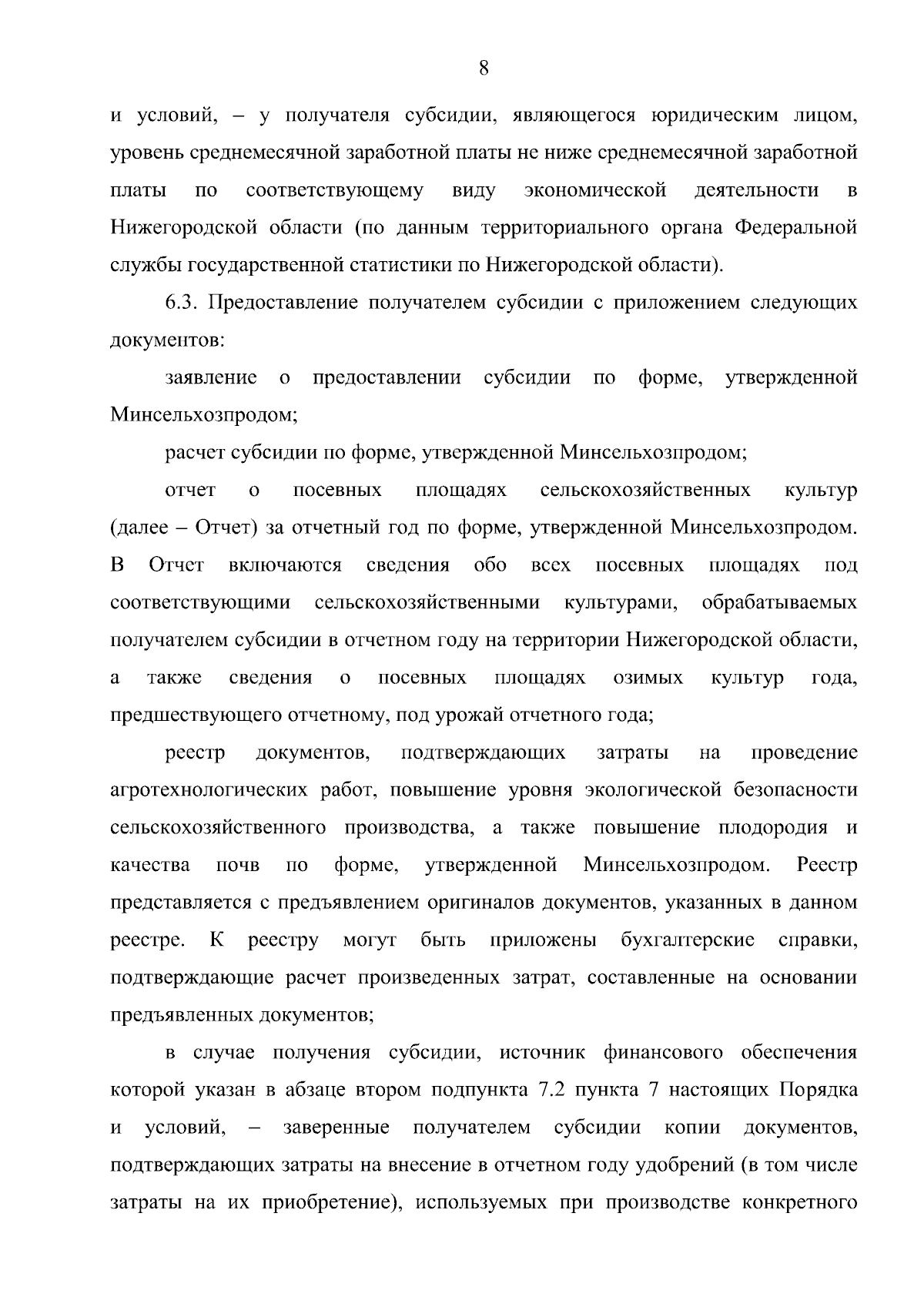 8

и условий, – у получателя субсидии, являющегося юридическим лицом, уровень среднемесячной заработной платы не ниже среднемесячной заработной платы по соответствующему виду экономической деятельности в Нижегородской области (по данным территориального органа Федеральной службы государственной статистики по Нижегородской области).

6.3. Предоставление получателем субсидии с приложением следующих документов:

заявление о предоставлении субсидии по форме, утвержденной Минсельхозпродом;

расчет субсидии по форме, утвержденной Минсельхозпродом;

отчет о посевных площадях сельскохозяйственных культур (далее – Отчет) за отчетный год по форме, утвержденной Минсельхозпродом. В Отчет включаются сведения обо всех посевных площадях под соответствующими сельскохозяйственными культурами, обрабатываемых получателем субсидии в отчетном году на территории Нижегородской области, а также сведения о посевных площадях озимых культур года, предшествующего отчетному, под урожай отчетного года;

реестр документов, подтверждающих затраты на проведение агротехнологических работ, повышение уровня экологической безопасности сельскохозяйственного производства, а также повышение плодородия и качества почв по форме, утвержденной Минсельхозпродом. Реестр представляется с предъявлением оригиналов документов, указанных в данном реестре. К реестру могут быть приложены бухгалтерские справки, подтверждающие расчет произведенных затрат, составленные на основании предъявленных документов;

в случае получения субсидии, источник финансового обеспечения которой указан в абзаце втором подпункта 7.2 пункта 7 настоящих Порядка и условий, – заверенные получателем субсидии копии документов, подтверждающих затраты на внесение в отчетном году удобрений (в том числе затраты на их приобретение), используемых при производстве конкретного